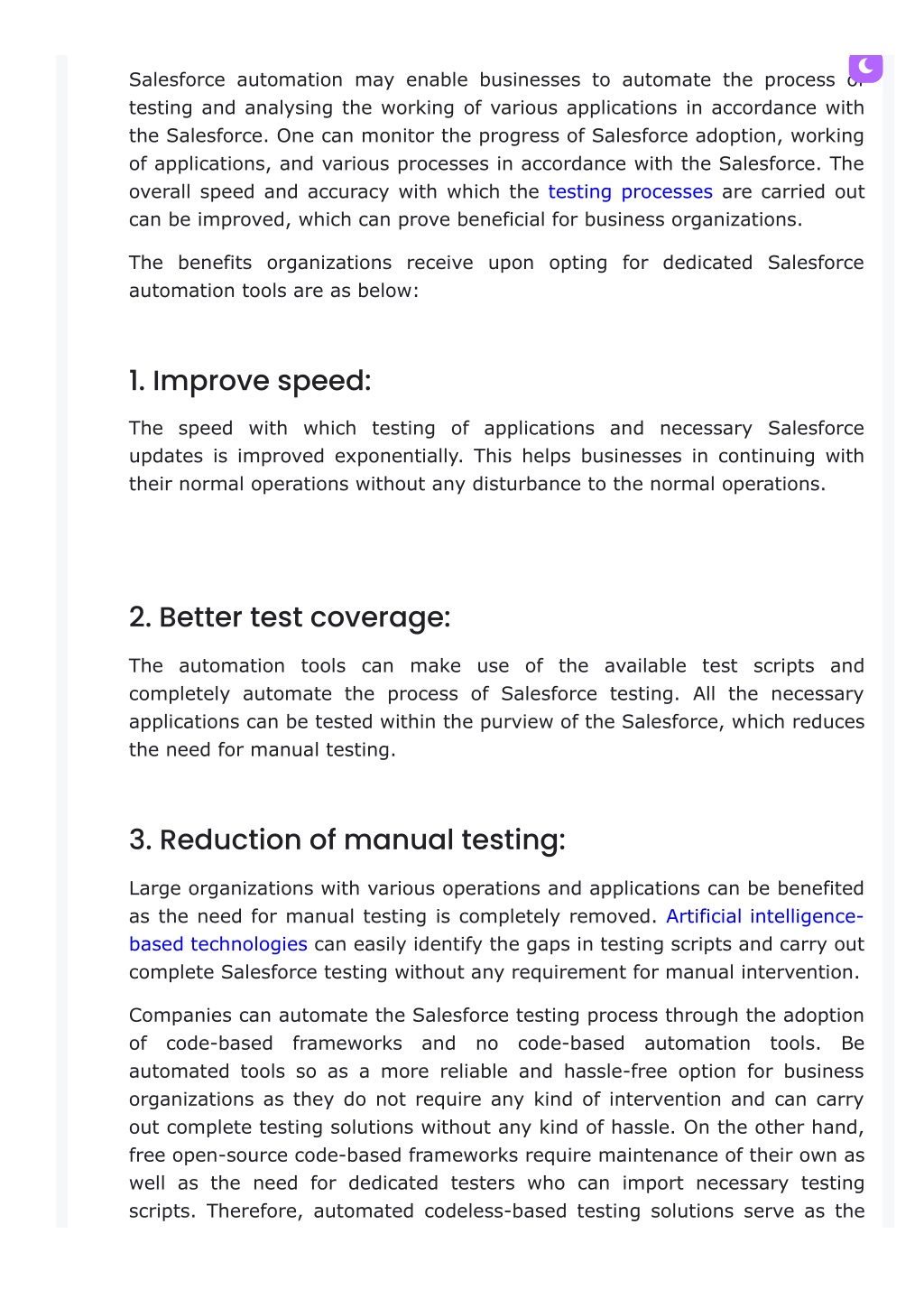 Salesforce automation may enable businesses to automate the process of testing and analysing the working of various applications in accordance with the Salesforce. One can monitor the progress of Salesforce adoption, working of applications, and various processes in accordance with the Salesforce. The overall speed and accuracy with which the testing processes are carried out can be improved, which can prove beneficial for business organizations.

The benefits organizations receive upon opting for dedicated Salesforce automation tools are as below:

1. Improve speed:

The speed with which testing of applications and necessary Salesforce updates is improved exponentially. This helps businesses in continuing with their normal operations without any disturbance to the normal operations.

2. Better test coverage:

The automation tools can make use of the available test scripts and completely automate the process of Salesforce testing. All the necessary applications can be tested within the purview of the Salesforce, which reduces the need for manual testing.

3. Reduction of manual testing:

Large organizations with various operations and applications can be benefited as the need for manual testing is completely removed. Artificial intelligence-based technologies can easily identify the gaps in testing scripts and carry out complete Salesforce testing without any requirement for manual intervention.

Companies can automate the Salesforce testing process through the adoption of code-based frameworks and no code-based automation tools. Be automated tools so as a more reliable and hassle-free option for business organizations as they do not require any kind of intervention and can carry out complete testing solutions without any kind of hassle. On the other hand, free open-source code-based frameworks require maintenance of their own as well as the need for dedicated testers who can import necessary testing scripts. Therefore, automated codeless-based testing solutions serve as the